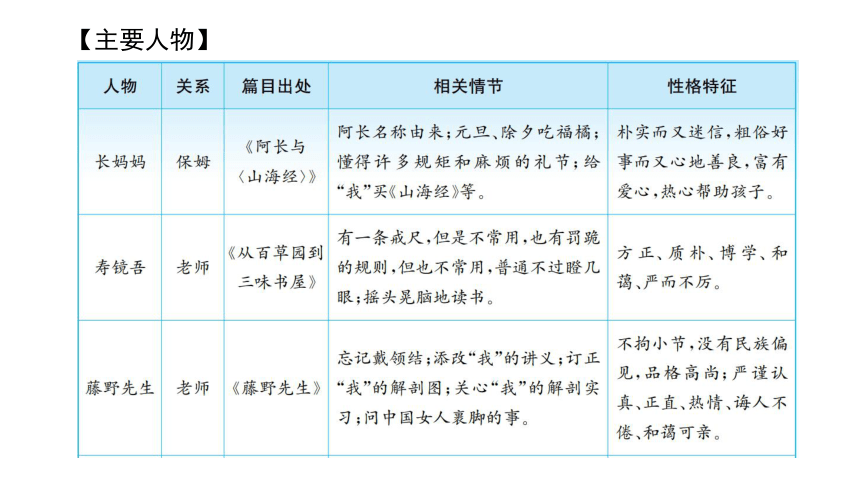 【主要人物】

| 人物 | 关系 | 篇目出处 | 相关情节 | 性格特征 |
|---|---|---|---|---|
| 长妈妈 | 保姆 | 《阿长与〈山海经〉》 | 阿长名称由来；元旦、除夕吃福橘；懂得许多规矩和麻烦的礼节；给“我”买《山海经》等。 | 朴实而又迷信，粗俗好事而又心地善良，富有爱心，热心帮助孩子。 |
| 寿镜吾 | 老师 | 《从百草园到三味书屋》 | 有一条戒尺，但是不常用，也有罚跪的规则，但也不常用，普通不过瞪几眼；摇头晃脑地读书。 | 方正、质朴、博学、和蔼、严而不厉。 |
| 藤野先生 | 老师 | 《藤野先生》 | 忘记戴领结；添改“我”的讲义；订正“我”的解剖图；关心“我”的解剖实习；问中国女人裹脚的事。 | 不拘小节，没有民族偏见，品格高尚；严谨认真、正直、热情、诲人不倦、和蔼可亲。 |